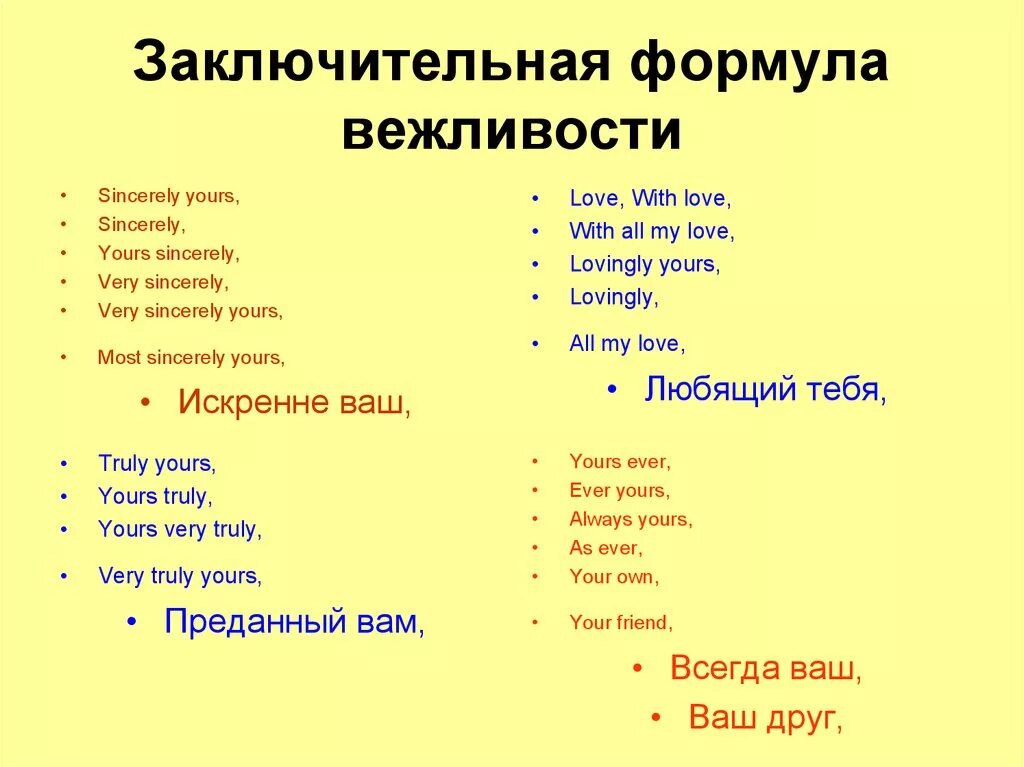 Заключительная формула вежливости

• Sincerely yours,
• Sincerely,
• Yours sincerely,
• Very sincerely,
• Very sincerely yours,

• Most sincerely yours,

• Искренне ваш,

• Truly yours,
• Yours truly,
• Yours very truly,

• Very truly yours,

• Преданный вам,

• Love, With love,
• With all my love,
• Lovingly yours,
• Lovingly,

• All my love,

• Любящий тебя,

• Yours ever,
• Ever yours,
• Always yours,
• As ever,
• Your own,

• Your friend,

• Всегда ваш,
• Ваш друг,